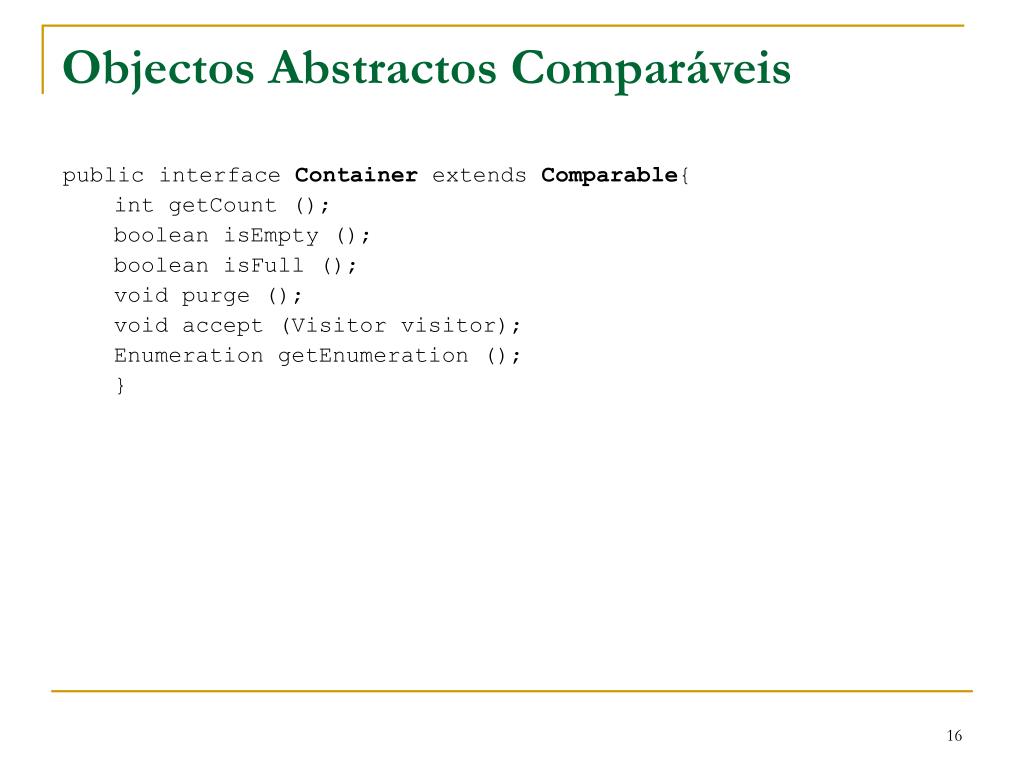 Objectos Abstractos Comparáveis

public interface Container extends Comparable{
    int getCount ();
    boolean isEmpty ();
    boolean isFull ();
    void purge ();
    void accept (Visitor visitor);
    Enumeration getEnumeration ();
    }

16